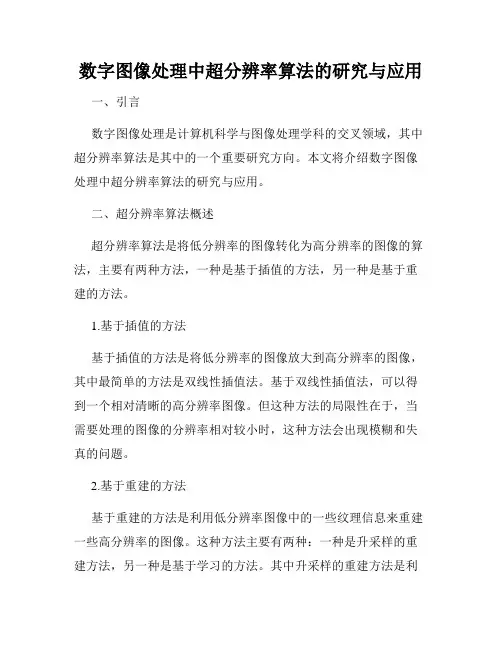 数字图像处理中超分辨率算法的研究与应用

一、引言

数字图像处理是计算机科学与图像处理学科的交叉领域，其中超分辨率算法是其中的一个重要研究方向。本文将介绍数字图像处理中超分辨率算法的研究与应用。

二、超分辨率算法概述

超分辨率算法是将低分辨率的图像转化为高分辨率的图像的算法，主要有两种方法，一种是基于插值的方法，另一种是基于重建的方法。

1.基于插值的方法

基于插值的方法是将低分辨率的图像放大到高分辨率的图像，其中最简单的方法是双线性插值法。基于双线性插值法，可以得到一个相对清晰的高分辨率图像。但这种方法的局限性在于，当需要处理的图像的分辨率相对较小时，这种方法会出现模糊和失真的问题。

2.基于重建的方法

基于重建的方法是利用低分辨率图像中的一些纹理信息来重建一些高分辨率的图像。这种方法主要有两种：一种是升采样的重建方法，另一种是基于学习的方法。其中升采样的重建方法是利